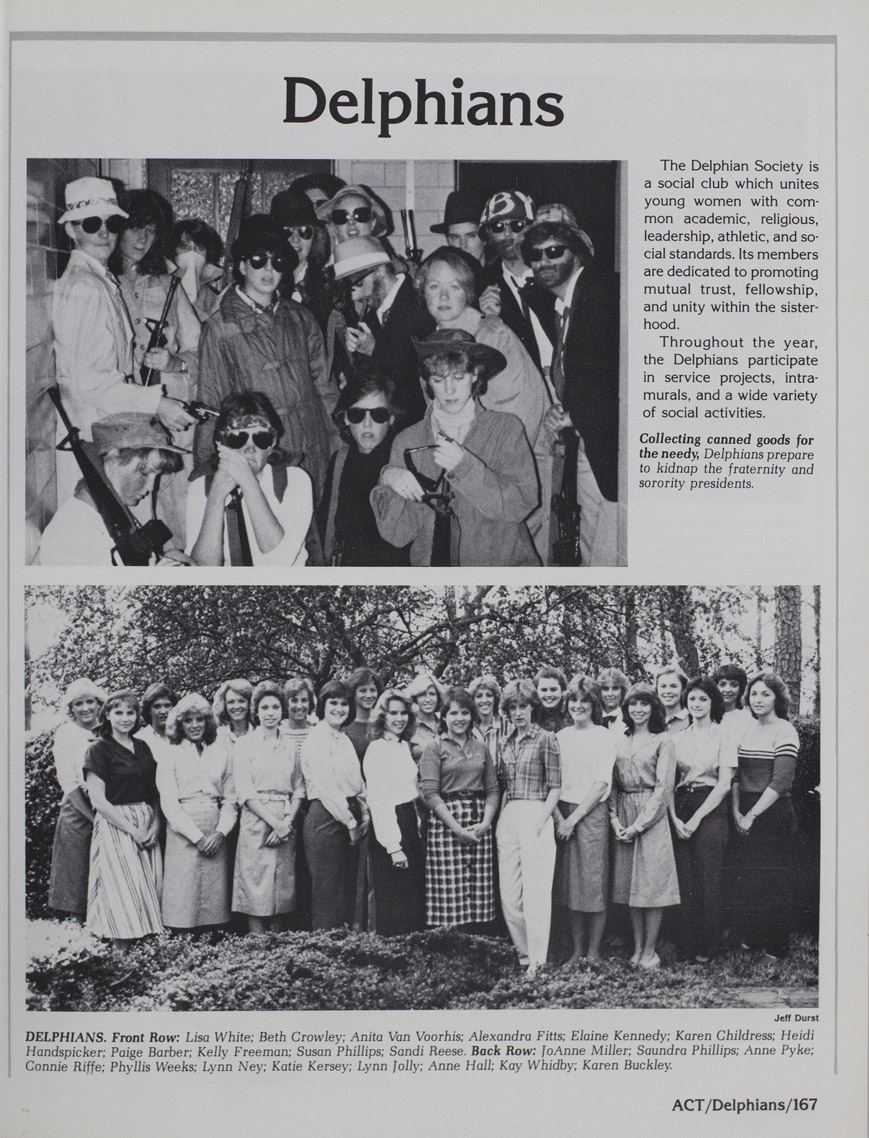 Delphians

The Delphian Society is a social club which unites young women with common academic, religious, leadership, athletic, and social standards. Its members are dedicated to promoting mutual trust, fellowship, and unity within the sisterhood.

Throughout the year, the Delphians participate in service projects, intramurals, and a wide variety of social activities.

Collecting canned goods for the needy, Delphians prepare to kidnap the fraternity and sorority presidents.

Jeff Durst

DELPHIANS. Front Row: Lisa White; Beth Crowley; Anita Van Voorhis; Alexandra Fitts; Elaine Kennedy; Karen Childress; Heidi Handspicker; Paige Barber; Kelly Freeman; Susan Phillips; Sandi Reese. Back Row: JoAnne Miller; Saundra Phillips; Anne Pyke; Connie Riffe; Phyllis Weeks; Lynn Ney; Katie Kersey; Lynn Jolly; Anne Hall; Kay Whidby; Karen Buckley.

ACT/Delphians/167